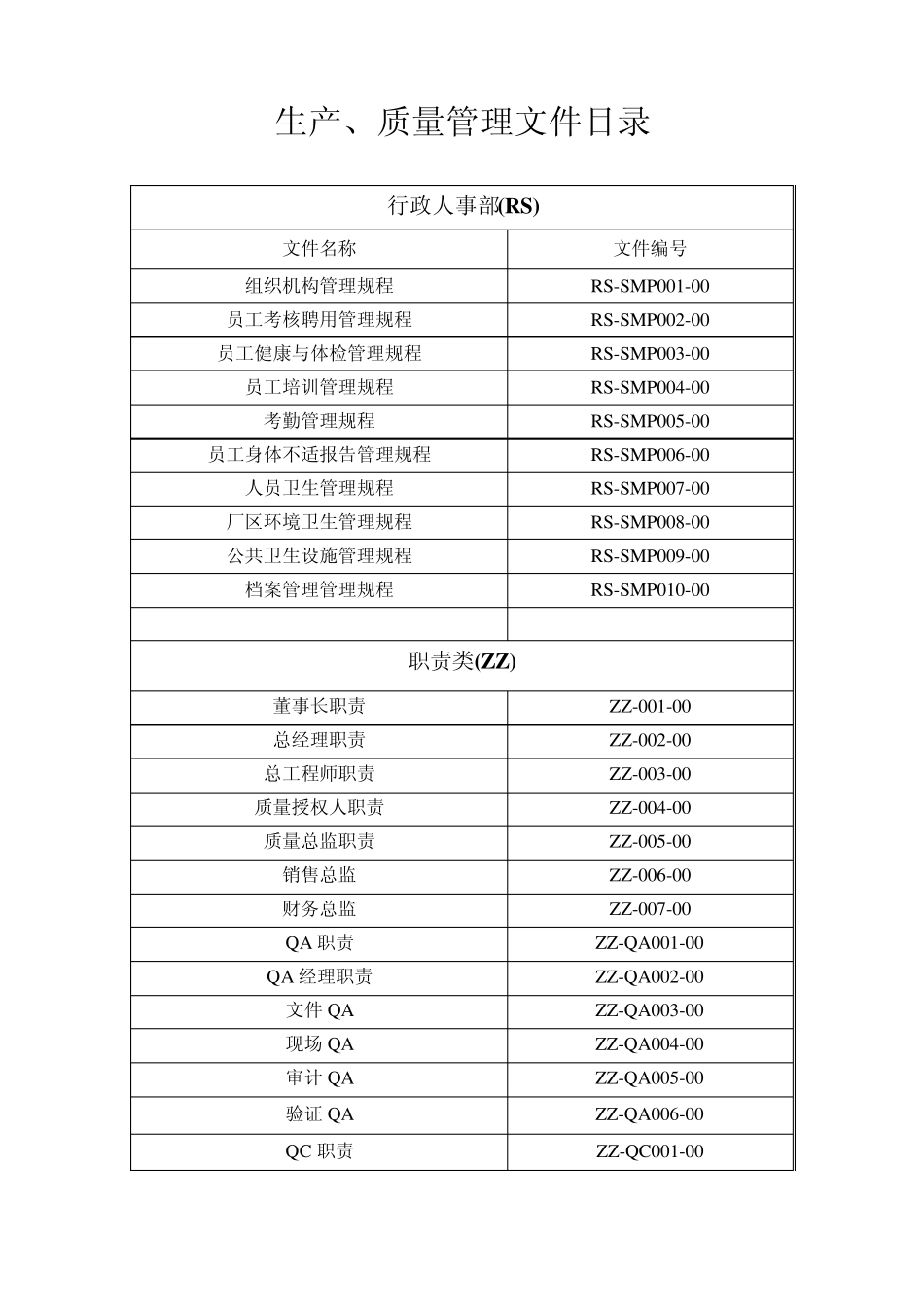 生产、质量管理文件目录

| 行政人事部(RS) | |
|---|---|
| 文件名称 | 文件编号 |
| 组织机构管理规程 | RS-SMP001-00 |
| 员工考核聘用管理规程 | RS-SMP002-00 |
| 员工健康与体检管理规程 | RS-SMP003-00 |
| 员工培训管理规程 | RS-SMP004-00 |
| 考勤管理规程 | RS-SMP005-00 |
| 员工身体不适报告管理规程 | RS-SMP006-00 |
| 人员卫生管理规程 | RS-SMP007-00 |
| 厂区环境卫生管理规程 | RS-SMP008-00 |
| 公共卫生设施管理规程 | RS-SMP009-00 |
| 档案管理管理规程 | RS-SMP010-00 |
| | |
| 职责类(ZZ) | |
| 董事长职责 | ZZ-001-00 |
| 总经理职责 | ZZ-002-00 |
| 总工程师职责 | ZZ-003-00 |
| 质量授权人职责 | ZZ-004-00 |
| 质量总监职责 | ZZ-005-00 |
| 销售总监 | ZZ-006-00 |
| 财务总监 | ZZ-007-00 |
| QA职责 | ZZ-QA001-00 |
| QA经理职责 | ZZ-QA002-00 |
| 文件QA | ZZ-QA003-00 |
| 现场QA | ZZ-QA004-00 |
| 审计QA | ZZ-QA005-00 |
| 验证QA | ZZ-QA006-00 |
| QC职责 | ZZ-QC001-00 |